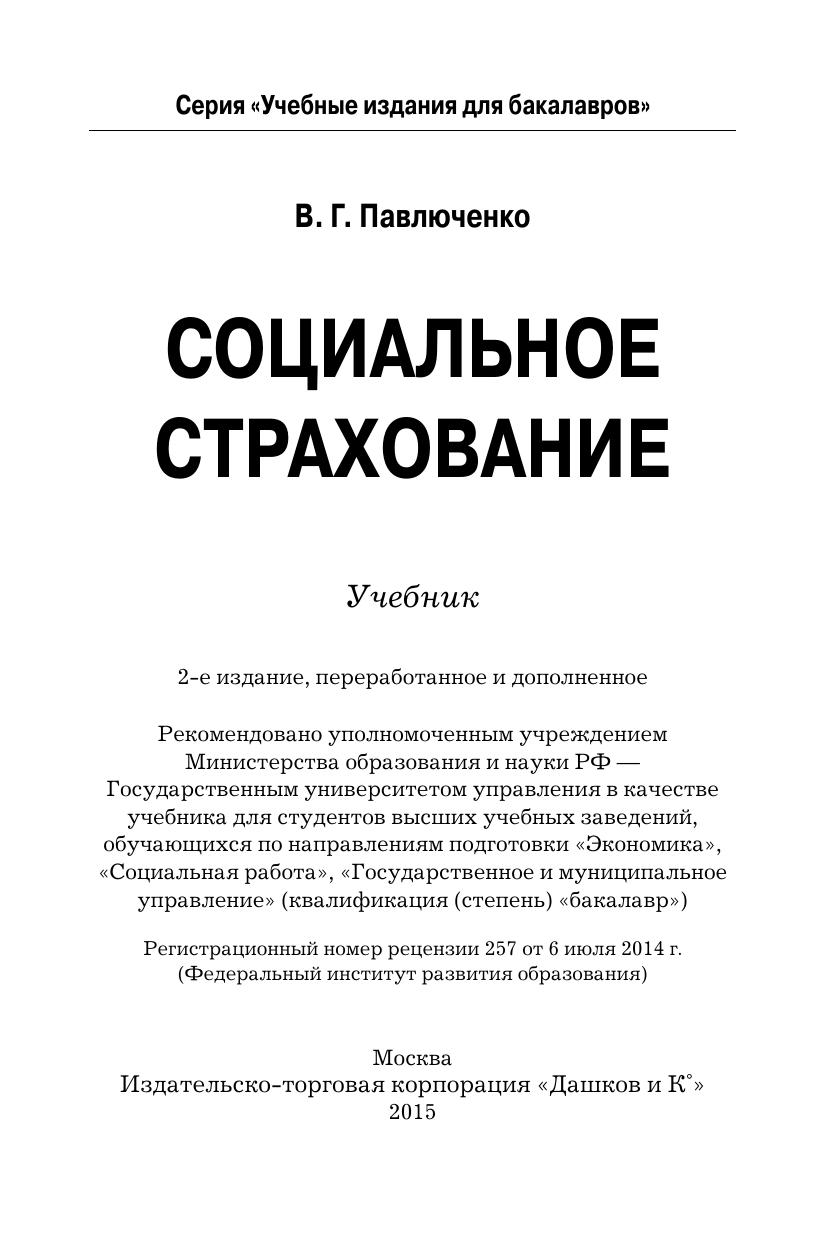 Серия «Учебные издания для бакалавров»

В. Г. Павлюченко

СОЦИАЛЬНОЕ СТРАХОВАНИЕ

Учебник

2-е издание, переработанное и дополненное

Рекомендовано уполномоченным учреждением Министерства образования и науки РФ — Государственным университетом управления в качестве учебника для студентов высших учебных заведений, обучающихся по направлениям подготовки «Экономика», «Социальная работа», «Государственное и муниципальное управление» (квалификация (степень) «бакалавр»)

Регистрационный номер рецензии 257 от 6 июля 2014 г. (Федеральный институт развития образования)

Москва
Издательско-торговая корпорация «Дашков и К°»
2015